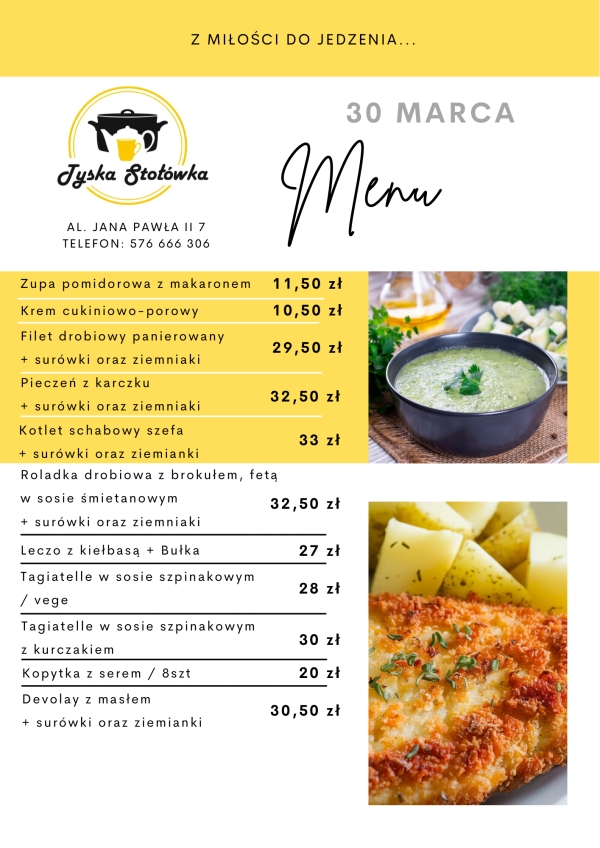 Z MIŁOŚCI DO JEDZENIA...

Tyska Stołówka

AL. JANA PAWŁA II 7
TELEFON: 576 666 306

30 MARCA

Menu

| | |
|---|---|
| Zupa pomidorowa z makaronem | 11,50 zł |
| Krem cukiniowo-porowy | 10,50 zł |
| Filet drobiowy panierowany + surówki oraz ziemniaki | 29,50 zł |
| Pieczeń z karczku + surówki oraz ziemniaki | 32,50 zł |
| Kotlet schabowy szefa + surówki oraz ziemianki | 33 zł |
| Roladka drobiowa z brokułem, fetą w sosie śmietanowym + surówki oraz ziemniaki | 32,50 zł |
| Leczo z kiełbasą + Bułka | 27 zł |
| Tagiatelle w sosie szpinakowym / vege | 28 zł |
| Tagiatelle w sosie szpinakowym z kurczakiem | 30 zł |
| Kopytka z serem / 8szt | 20 zł |
| Devolay z masłem + surówki oraz ziemianki | 30,50 zł |